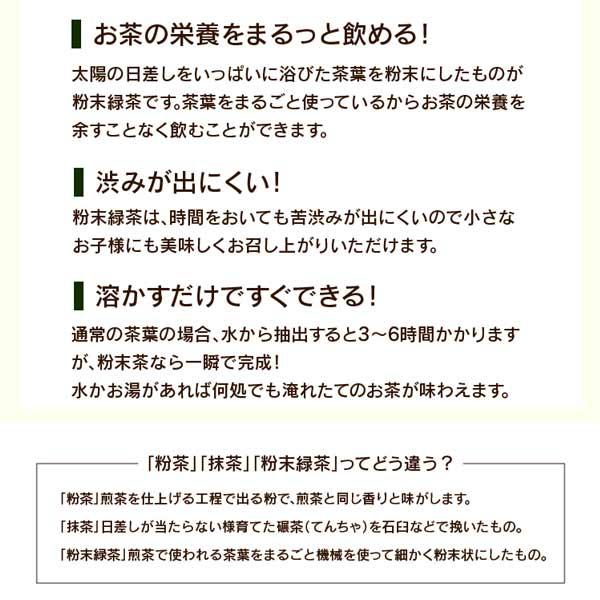 お茶の栄養をまるっと飲める!

太陽の日差しをいっぱいに浴びた茶葉を粉末にしたものが粉末緑茶です。茶葉をまるごと使っているからお茶の栄養を余すことなく飲むことができます。

渋みが出にくい!

粉末緑茶は、時間をおいても苦渋みが出にくいので小さなお子様にも美味しくお召し上がりいただけます。

溶かすだけですぐできる!

通常の茶葉の場合、水から抽出すると3～6時間かかりますが、粉末茶なら一瞬で完成!
水かお湯があれば何処でも淹れたてのお茶が味わえます。

「粉茶」「抹茶」「粉末緑茶」ってどう違う?

「粉茶」煎茶を仕上げる工程で出る粉で、煎茶と同じ香りと味がします。

「抹茶」日差しが当たらない様育てた碾茶(てんちゃ)を石臼などで挽いたもの。

「粉末緑茶」煎茶で使われる茶葉をまるごと機械を使って細かく粉末状にしたもの。